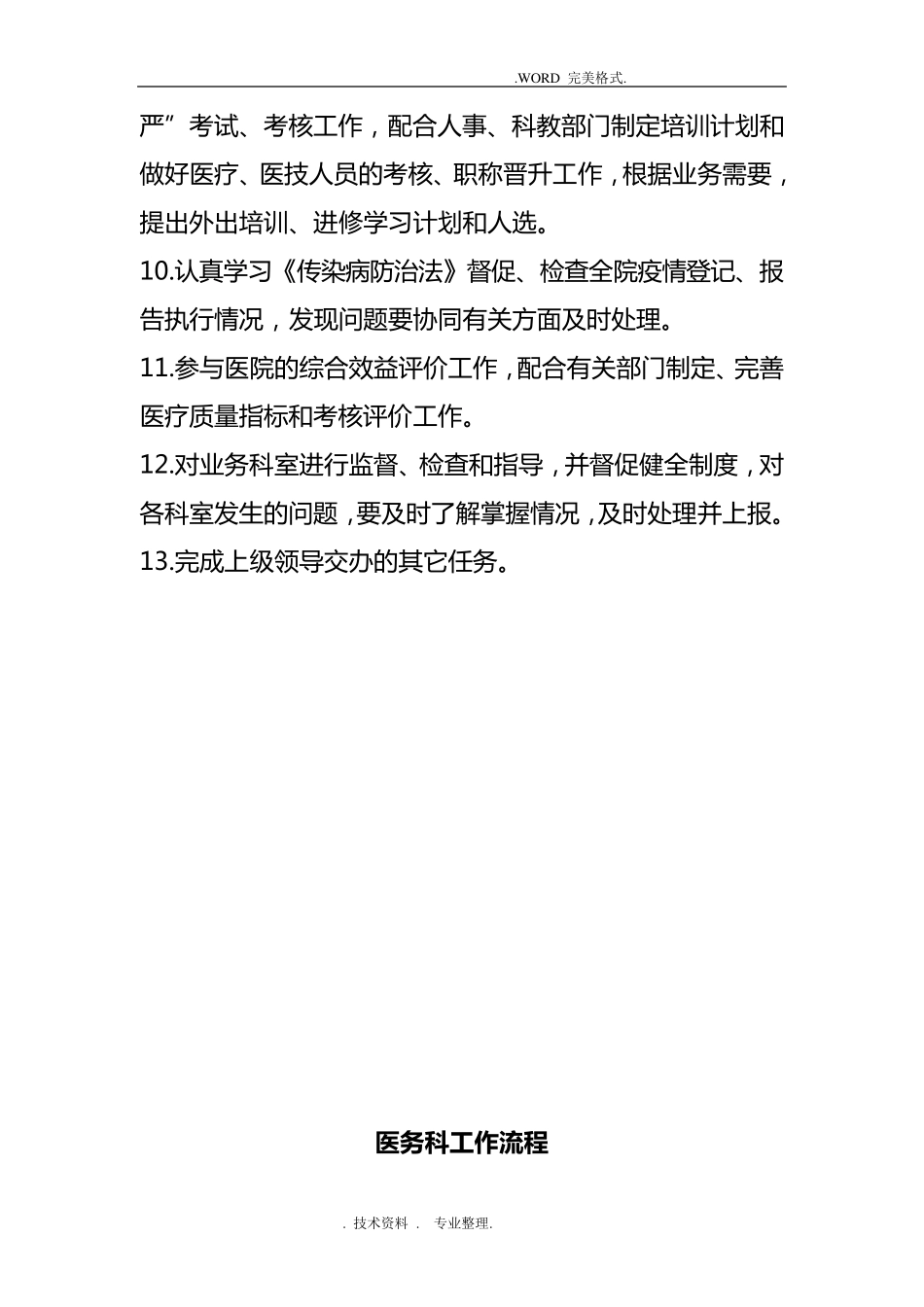 .WORD 完美格式.

严”考试、考核工作，配合人事、科教部门制定培训计划和做好医疗、医技人员的考核、职称晋升工作，根据业务需要，提出外出培训、进修学习计划和人选。

10.认真学习《传染病防治法》督促、检查全院疫情登记、报告执行情况，发现问题要协同有关方面及时处理。

11.参与医院的综合效益评价工作，配合有关部门制定、完善医疗质量指标和考核评价工作。

12.对业务科室进行监督、检查和指导，并督促健全制度，对各科室发生的问题，要及时了解掌握情况，及时处理并上报。

13.完成上级领导交办的其它任务。

医务科工作流程

. 技术资料 . 专业整理.